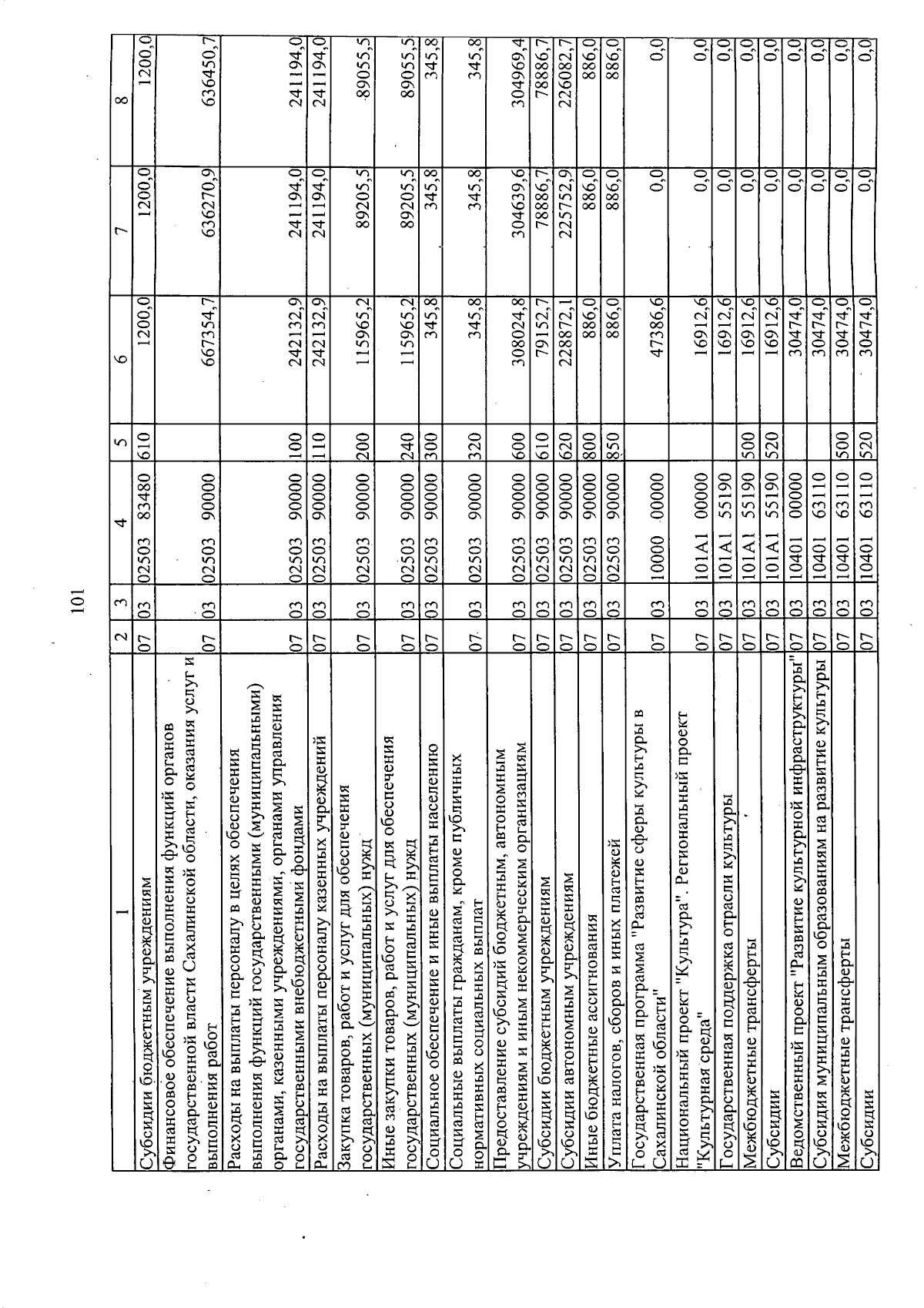 101

| 1 | 2 | 3 | 4 | 5 | 6 | 7 | 8 |
|---|---|---|---|---|---|---|---|
| Субсидии бюджетным учреждениям | 07 | 03 | 02503 83480 | 610 | 1200,0 | 1200,0 | 1200,0 |
| Финансовое обеспечение выполнения функций органов государственной власти Сахалинской области, оказания услуг и выполнения работ | 07 | 03 | 02503 90000 | | 667354,7 | 636270,9 | 636450,7 |
| Расходы на выплаты персоналу в целях обеспечения выполнения функций государственными (муниципальными) органами, казенными учреждениями, органами управления государственными внебюджетными фондами | 07 | 03 | 02503 90000 | 100 | 242132,9 | 241194,0 | 241194,0 |
| Расходы на выплаты персоналу казенных учреждений | 07 | 03 | 02503 90000 | 110 | 242132,9 | 241194,0 | 241194,0 |
| Закупка товаров, работ и услуг для обеспечения государственных (муниципальных) нужд | 07 | 03 | 02503 90000 | 200 | 115965,2 | 89205,5 | 89055,5 |
| Иные закупки товаров, работ и услуг для обеспечения государственных (муниципальных) нужд | 07 | 03 | 02503 90000 | 240 | 115965,2 | 89205,5 | 89055,5 |
| Социальное обеспечение и иные выплаты населению | 07 | 03 | 02503 90000 | 300 | 345,8 | 345,8 | 345,8 |
| Социальные выплаты гражданам, кроме публичных нормативных социальных выплат | 07 | 03 | 02503 90000 | 320 | 345,8 | 345,8 | 345,8 |
| Предоставление субсидий бюджетным, автономным учреждениям и иным некоммерческим организациям | 07 | 03 | 02503 90000 | 600 | 308024,8 | 304639,6 | 304969,4 |
| Субсидии бюджетным учреждениям | 07 | 03 | 02503 90000 | 610 | 79152,7 | 78886,7 | 78886,7 |
| Субсидии автономным учреждениям | 07 | 03 | 02503 90000 | 620 | 228872,1 | 225752,9 | 226082,7 |
| Иные бюджетные ассигнования | 07 | 03 | 02503 90000 | 800 | 886,0 | 886,0 | 886,0 |
| Уплата налогов, сборов и иных платежей | 07 | 03 | 02503 90000 | 850 | 886,0 | 886,0 | 886,0 |
| Государственная программа "Развитие сферы культуры в Сахалинской области" | 07 | 03 | 10000 00000 | | 47386,6 | 0,0 | 0,0 |
| Национальный проект "Культура". Региональный проект "Культурная среда" | 07 | 03 | 101A1 00000 | | 16912,6 | 0,0 | 0,0 |
| Государственная поддержка отрасли культуры | 07 | 03 | 101A1 55190 | | 16912,6 | 0,0 | 0,0 |
| Межбюджетные трансферты | 07 | 03 | 101A1 55190 | 500 | 16912,6 | 0,0 | 0,0 |
| Субсидии | 07 | 03 | 101A1 55190 | 520 | 16912,6 | 0,0 | 0,0 |
| Ведомственный проект "Развитие культурной инфраструктуры" | 07 | 03 | 10401 00000 | | 30474,0 | 0,0 | 0,0 |
| Субсидия муниципальным образованиям на развитие культуры | 07 | 03 | 10401 63110 | | 30474,0 | 0,0 | 0,0 |
| Межбюджетные трансферты | 07 | 03 | 10401 63110 | 500 | 30474,0 | 0,0 | 0,0 |
| Субсидии | 07 | 03 | 10401 63110 | 520 | 30474,0 | 0,0 | 0,0 |